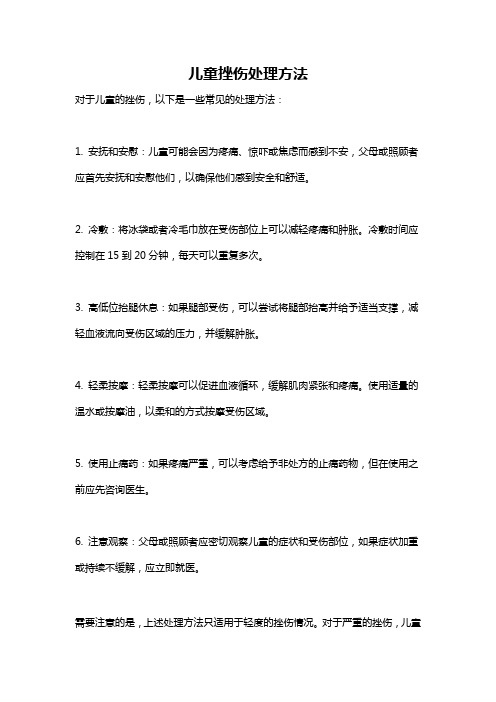 儿童挫伤处理方法

对于儿童的挫伤，以下是一些常见的处理方法：

1. 安抚和安慰：儿童可能会因为疼痛、惊吓或焦虑而感到不安，父母或照顾者应首先安抚和安慰他们，以确保他们感到安全和舒适。

2. 冷敷：将冰袋或者冷毛巾放在受伤部位上可以减轻疼痛和肿胀。冷敷时间应控制在 15 到 20 分钟，每天可以重复多次。

3. 高低位抬腿休息：如果腿部受伤，可以尝试将腿部抬高并给予适当支撑，减轻血液流向受伤区域的压力，并缓解肿胀。

4. 轻柔按摩：轻柔按摩可以促进血液循环，缓解肌肉紧张和疼痛。使用适量的温水或按摩油，以柔和的方式按摩受伤区域。

5. 使用止痛药：如果疼痛严重，可以考虑给予非处方的止痛药物，但在使用之前应先咨询医生。

6. 注意观察：父母或照顾者应密切观察儿童的症状和受伤部位，如果症状加重或持续不缓解，应立即就医。

需要注意的是，上述处理方法只适用于轻度的挫伤情况。对于严重的挫伤，儿童